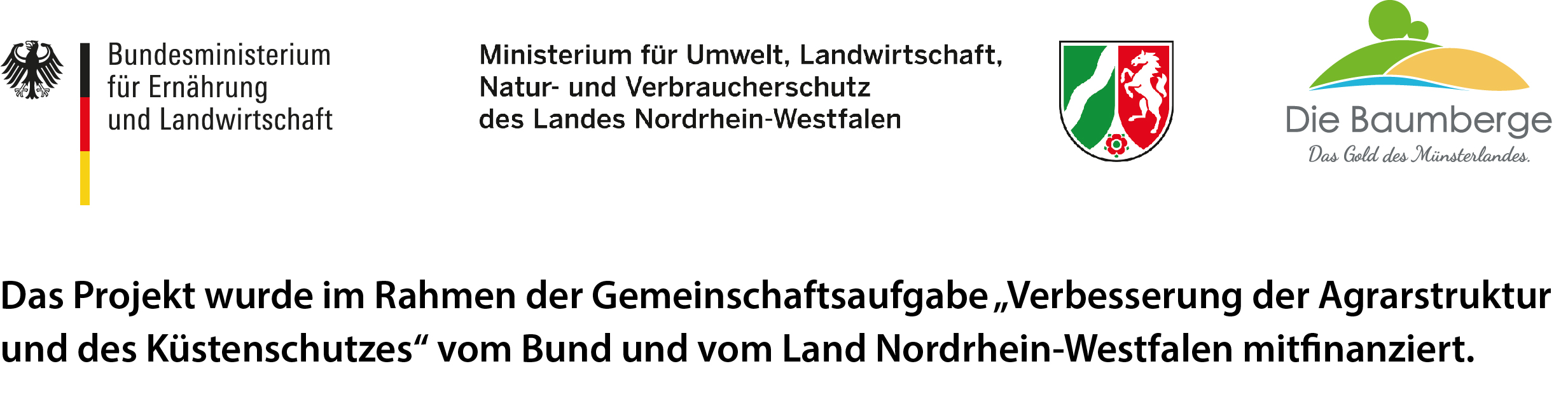 Bundesministerium
für Ernährung
und Landwirtschaft

Ministerium für Umwelt, Landwirtschaft,
Natur- und Verbraucherschutz
des Landes Nordrhein-Westfalen

Die Baumberge
Das Gold des Münsterlandes.

Das Projekt wurde im Rahmen der Gemeinschaftsaufgabe „Verbesserung der Agrarstruktur und des Küstenschutzes“ vom Bund und vom Land Nordrhein-Westfalen mitfinanziert.